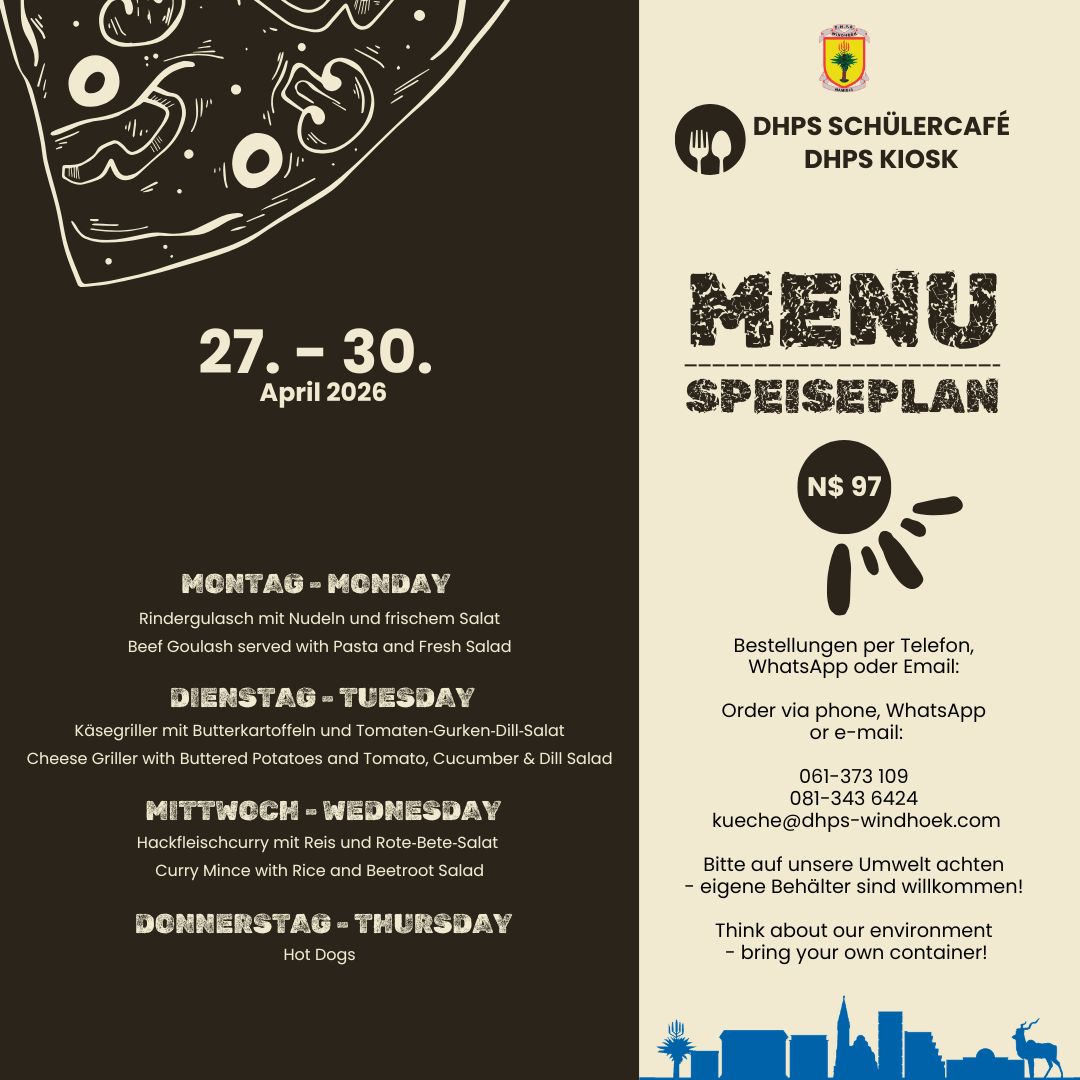 27. - 30.
April 2026

MONTAG - MONDAY
Rindergulasch mit Nudeln und frischem Salat
Beef Goulash served with Pasta and Fresh Salad

DIENSTAG - TUESDAY
Käsegriller mit Butterkartoffeln und Tomaten-Gurken-Dill-Salat
Cheese Griller with Buttered Potatoes and Tomato, Cucumber & Dill Salad

MITTWOCH - WEDNESDAY
Hackfleischcurry mit Reis und Rote-Bete-Salat
Curry Mince with Rice and Beetroot Salad

DONNERSTAG - THURSDAY
Hot Dogs

DHPS SCHÜLERCAFÉ
DHPS KIOSK

MENU
SPEISEPLAN

N$ 97

Bestellungen per Telefon, WhatsApp oder Email:

Order via phone, WhatsApp or e-mail:

061-373 109
081-343 6424
kueche@dhps-windhoek.com

Bitte auf unsere Umwelt achten - eigene Behälter sind willkommen!

Think about our environment - bring your own container!